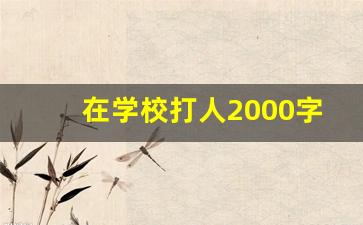 在学校打人2000字